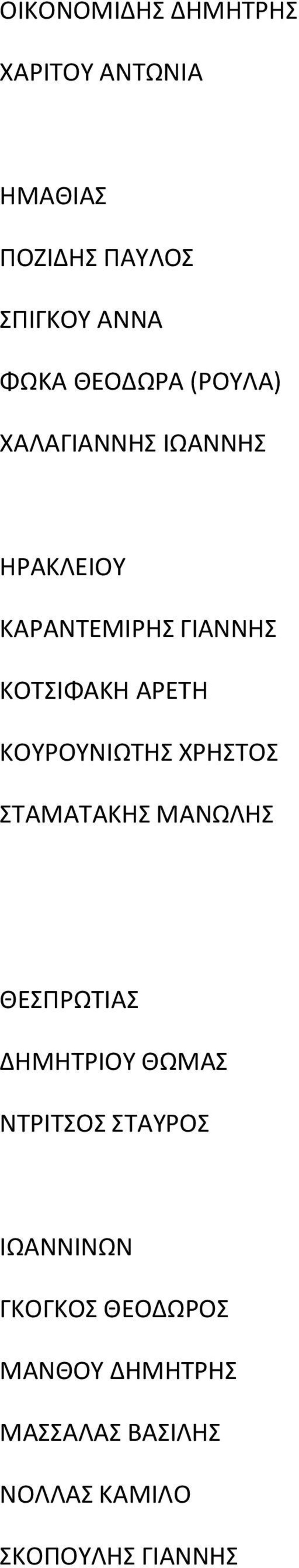 ΟΙΚΟΝΟΜΙΔΗΣ ΔΗΜΗΤΡΗΣ

ΧΑΡΙΤΟΥ ΑΝΤΩΝΙΑ

ΗΜΑΘΙΑΣ

ΠΟΖΙΔΗΣ ΠΑΥΛΟΣ

ΣΠΙΓΚΟΥ ΑΝΝΑ

ΦΩΚΑ ΘΕΟΔΩΡΑ (ΡΟΥΛΑ)

ΧΑΛΑΓΙΑΝΝΗΣ ΙΩΑΝΝΗΣ

ΗΡΑΚΛΕΙΟΥ

ΚΑΡΑΝΤΕΜΙΡΗΣ ΓΙΑΝΝΗΣ

ΚΟΤΣΙΦΑΚΗ ΑΡΕΤΗ

ΚΟΥΡΟΥΝΙΩΤΗΣ ΧΡΗΣΤΟΣ

ΣΤΑΜΑΤΑΚΗΣ ΜΑΝΩΛΗΣ

ΘΕΣΠΡΩΤΙΑΣ

ΔΗΜΗΤΡΙΟΥ ΘΩΜΑΣ

ΝΤΡΙΤΣΟΣ ΣΤΑΥΡΟΣ

ΙΩΑΝΝΙΝΩΝ

ΓΚΟΓΚΟΣ ΘΕΟΔΩΡΟΣ

ΜΑΝΘΟΥ ΔΗΜΗΤΡΗΣ

ΜΑΣΣΑΛΑΣ ΒΑΣΙΛΗΣ

ΝΟΛΛΑΣ ΚΑΜΙΛΟ

ΣΚΟΠΟΥΛΗΣ ΓΙΑΝΝΗΣ